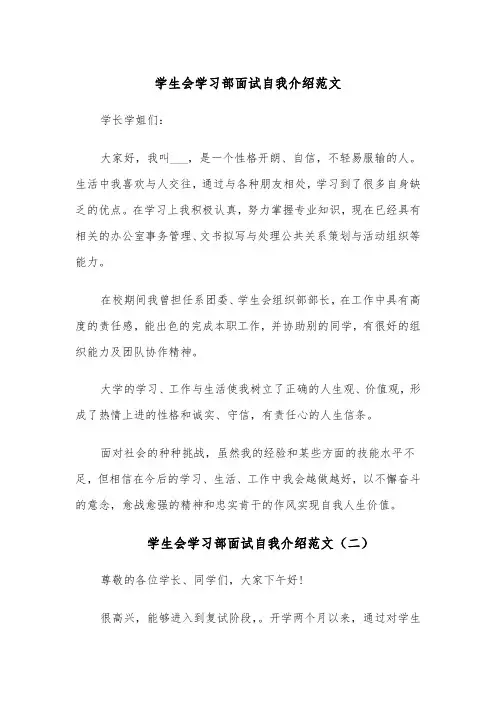 学生会学习部面试自我介绍范文

学长学姐们：

大家好，我叫____，是一个性格开朗、自信，不轻易服输的人。生活中我喜欢与人交往，通过与各种朋友相处，学习到了很多自身缺乏的优点。在学习上我积极认真，努力掌握专业知识，现在已经具有相关的办公室事务管理、文书拟写与处理公共关系策划与活动组织等能力。

在校期间我曾担任系团委、学生会组织部部长，在工作中具有高度的责任感，能出色的完成本职工作，并协助别的同学，有很好的组织能力及团队协作精神。

大学的学习、工作与生活使我树立了正确的人生观、价值观，形成了热情上进的性格和诚实、守信，有责任心的人生信条。

面对社会的种种挑战，虽然我的经验和某些方面的技能水平不足，但相信在今后的学习、生活、工作中我会越做越好，以不懈奋斗的意念，愈战愈强的精神和忠实肯干的作风实现自我人生价值。

学生会学习部面试自我介绍范文（二）

尊敬的各位学长、同学们，大家下午好！

很高兴，能够进入到复试阶段，。开学两个月以来，通过对学生